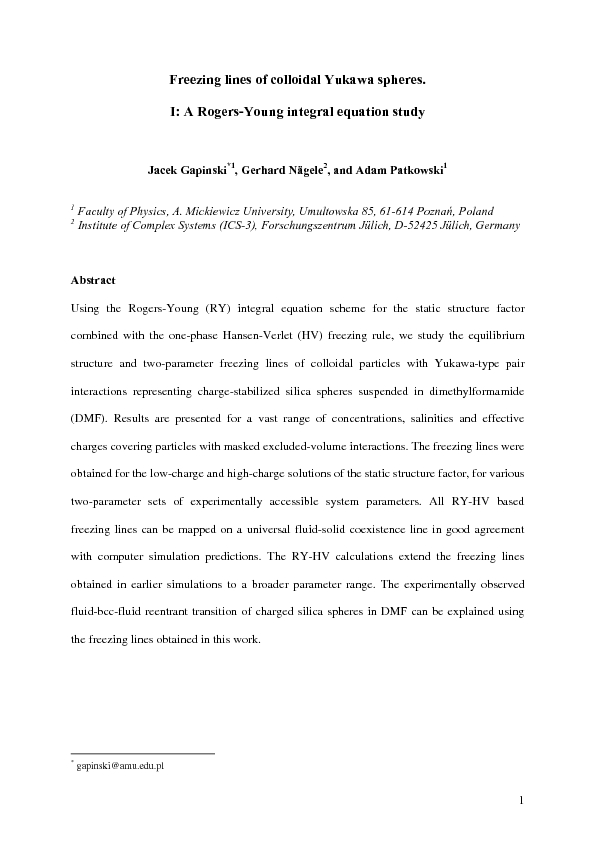 Freezing lines of colloidal Yukawa spheres.

I: A Rogers-Young integral equation study

Jacek Gapinski$^{*1}$, Gerhard Nägele$^{2}$, and Adam Patkowski$^{1}$

$^{1}$ Faculty of Physics, A. Mickiewicz University, Umultowska 85, 61-614 Poznań, Poland
$^{2}$ Institute of Complex Systems (ICS-3), Forschungszentrum Jülich, D-52425 Jülich, Germany

Abstract

Using the Rogers-Young (RY) integral equation scheme for the static structure factor combined with the one-phase Hansen-Verlet (HV) freezing rule, we study the equilibrium structure and two-parameter freezing lines of colloidal particles with Yukawa-type pair interactions representing charge-stabilized silica spheres suspended in dimethylformamide (DMF). Results are presented for a vast range of concentrations, salinities and effective charges covering particles with masked excluded-volume interactions. The freezing lines were obtained for the low-charge and high-charge solutions of the static structure factor, for various two-parameter sets of experimentally accessible system parameters. All RY-HV based freezing lines can be mapped on a universal fluid-solid coexistence line in good agreement with computer simulation predictions. The RY-HV calculations extend the freezing lines obtained in earlier simulations to a broader parameter range. The experimentally observed fluid-bcc-fluid reentrant transition of charged silica spheres in DMF can be explained using the freezing lines obtained in this work.

$^{*}$ gapinski@amu.edu.pl

1